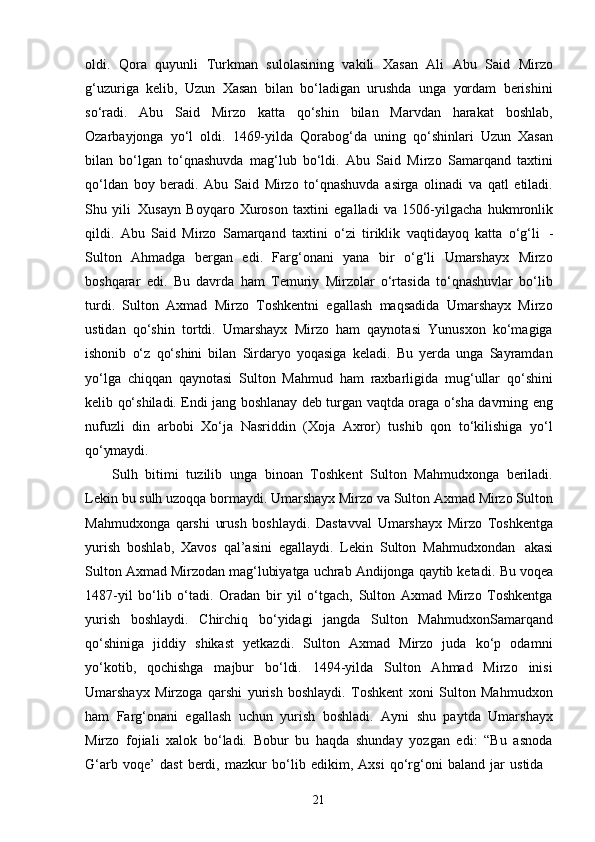 oldi. Qora quyunli Turkman sulolasining vakili Xasan Ali Abu Said Mirzo g‘uzuriga kelib, Uzun Xasan bilan bo‘ladigan urushda unga yordam berishini so‘radi. Abu Said Mirzo katta qo‘shin bilan Marvdan harakat boshlab, Ozarbayjonga yo‘l oldi. 1469-yilda Qorabog‘da uning qo‘shinlari Uzun Xasan bilan bo‘lgan to‘qnashuvda mag‘lub bo‘ldi. Abu Said Mirzo Samarqand taxtini qo‘ldan boy beradi. Abu Said Mirzo to‘qnashuvda asirga olinadi va qatl etiladi. Shu yili Xusayn Boyqaro Xuroson taxtini egalladi va 1506-yilgacha hukmronlik qildi. Abu Said Mirzo Samarqand taxtini o‘zi tiriklik vaqtidayoq katta o‘g‘li - Sulton Ahmadga bergan edi. Farg‘onani yana bir o‘g‘li Umarshayx Mirzo boshqarar edi. Bu davrda ham Temuriy Mirzolar o‘rtasida to‘qnashuvlar bo‘lib turdi. Sulton Axmad Mirzo Toshkentni egallash maqsadida Umarshayx Mirzo ustidan qo‘shin tortdi. Umarshayx Mirzo ham qaynotasi Yunusxon ko‘magiga ishonib o‘z qo‘shini bilan Sirdaryo yoqasiga keladi. Bu yerda unga Sayramdan yo‘lga chiqqan qaynotasi Sulton Mahmud ham raxbarligida mug‘ullar qo‘shini kelib qo‘shiladi. Endi jang boshlanay deb turgan vaqtda oraga o‘sha davrning eng nufuzli din arbobi Xo‘ja Nasriddin (Xoja Axror) tushib qon to‘kilishiga yo‘l qo‘ymaydi.

Sulh bitimi tuzilib unga binoan Toshkent Sulton Mahmudxonga beriladi. Lekin bu sulh uzoqqa bormaydi. Umarshayx Mirzo va Sulton Axmad Mirzo Sulton Mahmudxonga qarshi urush boshlaydi. Dastavval Umarshayx Mirzo Toshkentga yurish boshlab, Xavos qal’asini egallaydi. Lekin Sulton Mahmudxondan akasi Sulton Axmad Mirzodan mag‘lubiyatga uchrab Andijonga qaytib ketadi. Bu voqea 1487-yil bo‘lib o‘tadi. Oradan bir yil o‘tgach, Sulton Axmad Mirzo Toshkentga yurish boshlaydi. Chirchiq bo‘yidagi jangda Sulton MahmudxonSamarqand qo‘shiniga jiddiy shikast yetkazdi. Sulton Axmad Mirzo juda ko‘p odamni yo‘kotib, qochishga majbur bo‘ldi. 1494-yilda Sulton Ahmad Mirzo inisi Umarshayx Mirzoga qarshi yurish boshlaydi. Toshkent xoni Sulton Mahmudxon ham Farg‘onani egallash uchun yurish boshladi. Ayni shu paytda Umarshayx Mirzo fojiali xalok bo‘ladi. Bobur bu haqda shunday yozgan edi: “Bu asnoda G‘arb voqe’ dast berdi, mazkur bo‘lib edikim, Axsi qo‘rg‘oni baland jar ustida

21